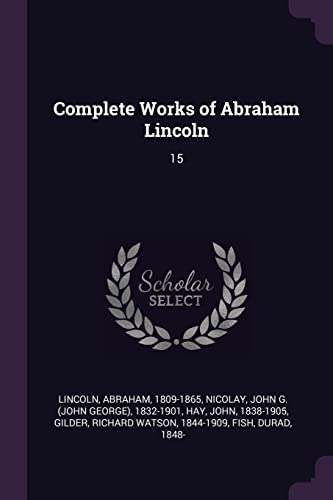 Complete Works of Abraham Lincoln

15

Scholar
SELECT

LINCOLN, ABRAHAM, 1809-1865, NICOLAY, JOHN G. (JOHN GEORGE), 1832-1901, HAY, JOHN, 1838-1905, GILDER, RICHARD WATSON, 1844-1909, FISH, DURAD, 1848-